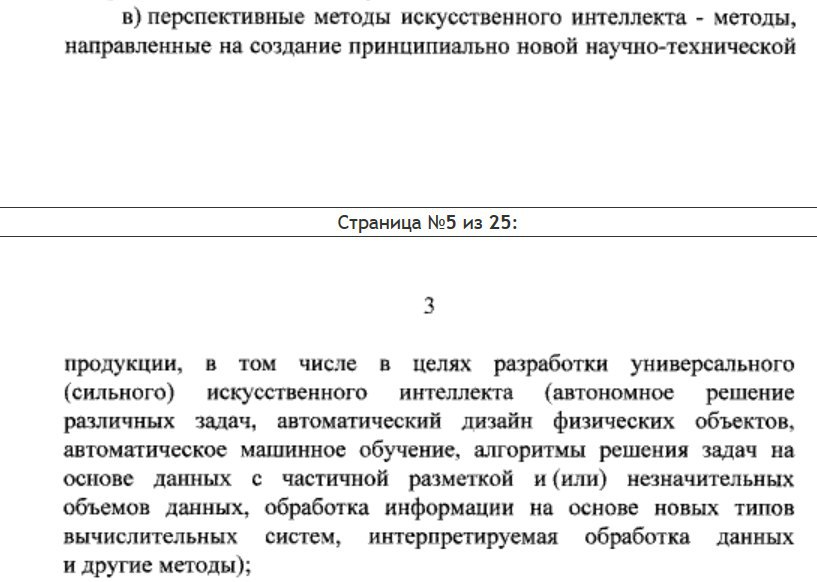 в) перспективные методы искусственного интеллекта - методы, направленные на создание принципиально новой научно-технической

Страница №5 из 25:

3

продукции, в том числе в целях разработки универсального (сильного) искусственного интеллекта (автономное решение различных задач, автоматический дизайн физических объектов, автоматическое машинное обучение, алгоритмы решения задач на основе данных с частичной разметкой и (или) незначительных объемов данных, обработка информации на основе новых типов вычислительных систем, интерпретируемая обработка данных и другие методы);